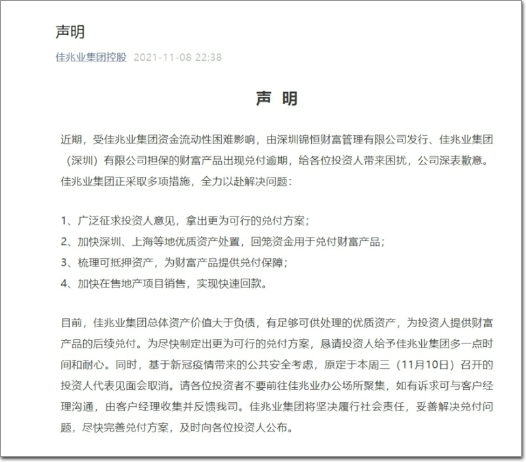 声明

佳兆业集团控股 2021-11-08 22:38

声 明

近期，受佳兆业集团资金流动性困难影响，由深圳锦恒财富管理有限公司发行、佳兆业集团（深圳）有限公司担保的财富产品出现兑付逾期，给各位投资人带来困扰，公司深表歉意。佳兆业集团正采取多项措施，全力以赴解决问题：

1、广泛征求投资人意见，拿出更为可行的兑付方案；
2、加快深圳、上海等地优质资产处置，回笼资金用于兑付财富产品；
3、梳理可抵押资产，为财富产品提供兑付保障；
4、加快在售地产项目销售，实现快速回款。

目前，佳兆业集团总体资产价值大于负债，有足够可供处理的优质资产，为投资人提供财富产品的后续兑付。为尽快制定出更为可行的兑付方案，恳请投资人给予佳兆业集团多一点时间和耐心。同时，基于新冠疫情带来的公共安全考虑，原定于本周三（11月10日）召开的投资人代表见面会取消。请各位投资者不要前往佳兆业办公场所聚集，如有诉求可与客户经理沟通，由客户经理收集并反馈我司。佳兆业集团将坚决履行社会责任，妥善解决兑付问题，尽快完善兑付方案，及时向各位投资人公布。